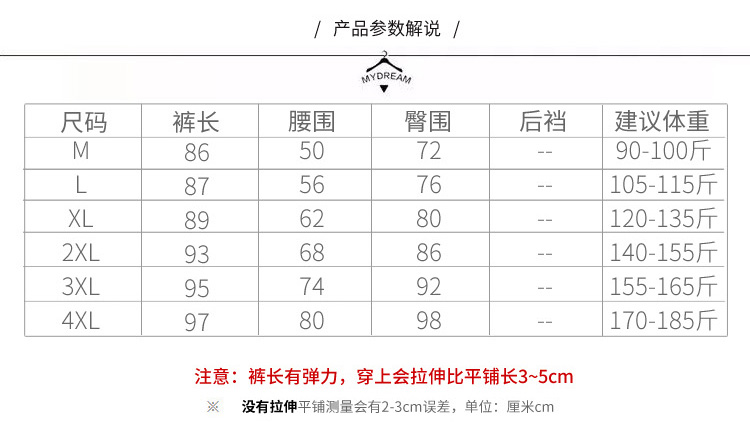 / 产品参数解说 /

MYDREAM

| 尺码 | 裤长 | 腰围 | 臀围 | 后裆 | 建议体重 |
|---|---|---|---|---|---|
| M | 86 | 50 | 72 | -- | 90-100斤 |
| L | 87 | 56 | 76 | -- | 105-115斤 |
| XL | 89 | 62 | 80 | -- | 120-135斤 |
| 2XL | 93 | 68 | 86 | -- | 140-155斤 |
| 3XL | 95 | 74 | 92 | -- | 155-165斤 |
| 4XL | 97 | 80 | 98 | -- | 170-185斤 |

注意：裤长有弹力，穿上会拉伸比平铺长3~5cm

※ 没有拉伸平铺测量会有2-3cm误差，单位：厘米cm